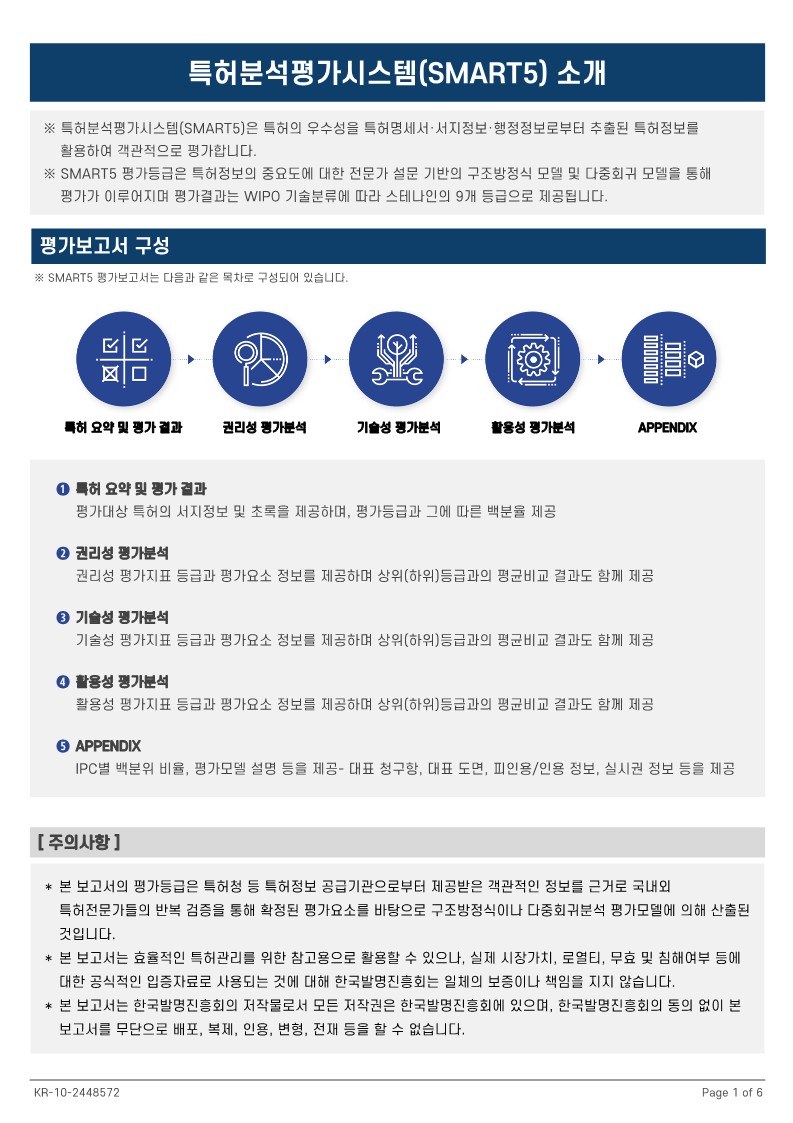 특허분석평가시스템(SMART5) 소개

※ 특허분석평가시스템(SMART5)은 특허의 우수성을 특허명세서·서지정보·행정정보로부터 추출된 특허정보를 활용하여 객관적으로 평가합니다.
※ SMART5 평가등급은 특허정보의 중요도에 대한 전문가 설문 기반의 구조방정식 모델 및 다중회귀 모델을 통해 평가가 이루어지며 평가결과는 WIPO 기술분류에 따라 스테나인의 9개 등급으로 제공됩니다.

평가보고서 구성

※ SMART5 평가보고서는 다음과 같은 목차로 구성되어 있습니다.

특허 요약 및 평가 결과
권리성 평가분석
기술성 평가분석
활용성 평가분석
APPENDIX

❶ 특허 요약 및 평가 결과
평가대상 특허의 서지정보 및 초록을 제공하며, 평가등급과 그에 따른 백분율 제공

❷ 권리성 평가분석
권리성 평가지표 등급과 평가요소 정보를 제공하며 상위(하위)등급과의 평균비교 결과도 함께 제공

❸ 기술성 평가분석
기술성 평가지표 등급과 평가요소 정보를 제공하며 상위(하위)등급과의 평균비교 결과도 함께 제공

❹ 활용성 평가분석
활용성 평가지표 등급과 평가요소 정보를 제공하며 상위(하위)등급과의 평균비교 결과도 함께 제공

❺ APPENDIX
IPC별 백분위 비율, 평가모델 설명 등을 제공- 대표 청구항, 대표 도면, 피인용/인용 정보, 실시권 정보 등을 제공

[ 주의사항 ]

* 본 보고서의 평가등급은 특허청 등 특허정보 공급기관으로부터 제공받은 객관적인 정보를 근거로 국내외 특허전문가들의 반복 검증을 통해 확정된 평가요소를 바탕으로 구조방정식이나 다중회귀분석 평가모델에 의해 산출된 것입니다.
* 본 보고서는 효율적인 특허관리를 위한 참고용으로 활용할 수 있으나, 실제 시장가치, 로열티, 무효 및 침해여부 등에 대한 공식적인 입증자료로 사용되는 것에 대해 한국발명진흥회는 일체의 보증이나 책임을 지지 않습니다.
* 본 보고서는 한국발명진흥회의 저작물로서 모든 저작권은 한국발명진흥회에 있으며, 한국발명진흥회의 동의 없이 본 보고서를 무단으로 배포, 복제, 인용, 변형, 전재 등을 할 수 없습니다.

KR-10-2448572
Page 1 of 6